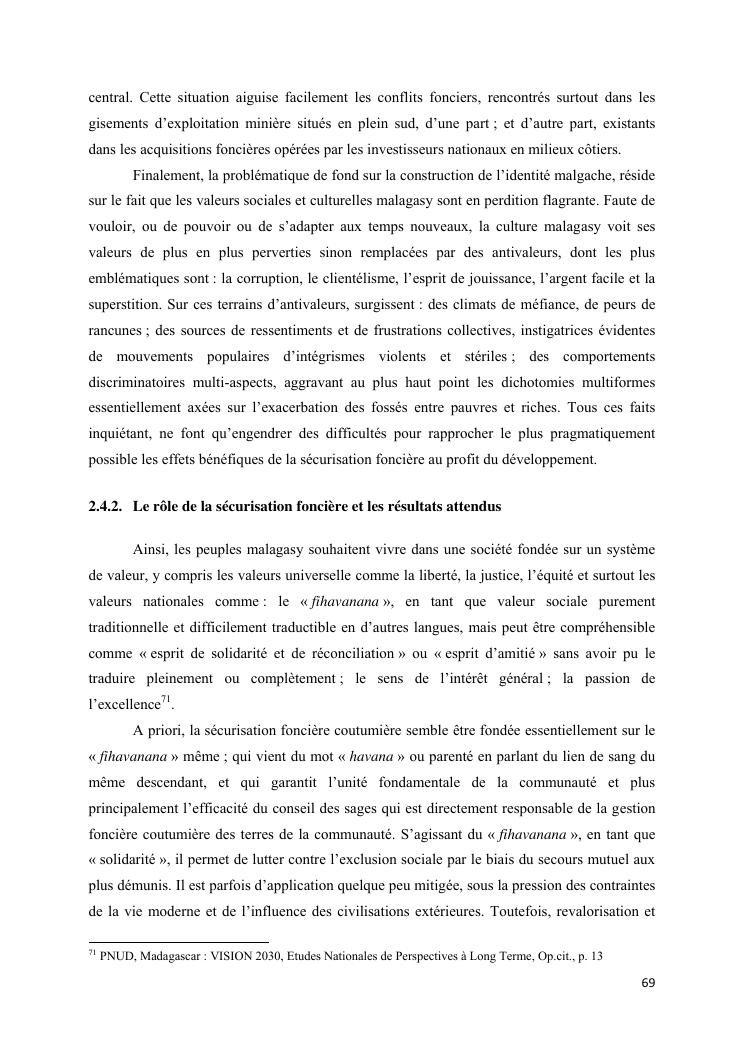 central. Cette situation aiguise facilement les conflits fonciers, rencontrés surtout dans les gisements d'exploitation minière situés en plein sud, d'une part ; et d'autre part, existants dans les acquisitions foncières opérées par les investisseurs nationaux en milieux côtiers.

Finalement, la problématique de fond sur la construction de l'identité malgache, réside sur le fait que les valeurs sociales et culturelles malagasy sont en perdition flagrante. Faute de vouloir, ou de pouvoir ou de s'adapter aux temps nouveaux, la culture malagasy voit ses valeurs de plus en plus perverties sinon remplacées par des antivaleurs, dont les plus emblématiques sont : la corruption, le clientélisme, l'esprit de jouissance, l'argent facile et la superstition. Sur ces terrains d'antivaleurs, surgissent : des climats de méfiance, de peurs de rancunes ; des sources de ressentiments et de frustrations collectives, instigatrices évidentes de mouvements populaires d'intégrismes violents et stériles ; des comportements discriminatoires multi-aspects, aggravant au plus haut point les dichotomies multiformes essentiellement axées sur l'exacerbation des fossés entre pauvres et riches. Tous ces faits inquiétant, ne font qu'engendrer des difficultés pour rapprocher le plus pragmatiquement possible les effets bénéfiques de la sécurisation foncière au profit du développement.

2.4.2. Le rôle de la sécurisation foncière et les résultats attendus

Ainsi, les peuples malagasy souhaitent vivre dans une société fondée sur un système de valeur, y compris les valeurs universelle comme la liberté, la justice, l'équité et surtout les valeurs nationales comme : le « fihavanana », en tant que valeur sociale purement traditionnelle et difficilement traductible en d'autres langues, mais peut être compréhensible comme « esprit de solidarité et de réconciliation » ou « esprit d'amitié » sans avoir pu le traduire pleinement ou complètement ; le sens de l'intérêt général ; la passion de l'excellence$^{71}$.

A priori, la sécurisation foncière coutumière semble être fondée essentiellement sur le « fihavanana » même ; qui vient du mot « havana » ou parenté en parlant du lien de sang du même descendant, et qui garantit l'unité fondamentale de la communauté et plus principalement l'efficacité du conseil des sages qui est directement responsable de la gestion foncière coutumière des terres de la communauté. S'agissant du « fihavanana », en tant que « solidarité », il permet de lutter contre l'exclusion sociale par le biais du secours mutuel aux plus démunis. Il est parfois d'application quelque peu mitigée, sous la pression des contraintes de la vie moderne et de l'influence des civilisations extérieures. Toutefois, revalorisation et

$^{71}$ PNUD, Madagascar : VISION 2030, Etudes Nationales de Perspectives à Long Terme, Op.cit., p. 13

69